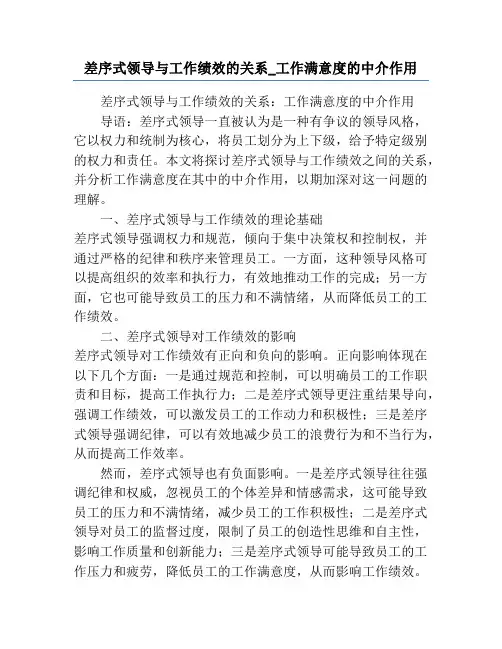 差序式领导与工作绩效的关系_工作满意度的中介作用

差序式领导与工作绩效的关系：工作满意度的中介作用

导语：差序式领导一直被认为是一种有争议的领导风格，它以权力和统制为核心，将员工划分为上下级，给予特定级别的权力和责任。本文将探讨差序式领导与工作绩效之间的关系，并分析工作满意度在其中的中介作用，以期加深对这一问题的理解。

一、差序式领导与工作绩效的理论基础

差序式领导强调权力和规范，倾向于集中决策权和控制权，并通过严格的纪律和秩序来管理员工。一方面，这种领导风格可以提高组织的效率和执行力，有效地推动工作的完成；另一方面，它也可能导致员工的压力和不满情绪，从而降低员工的工作绩效。

二、差序式领导对工作绩效的影响

差序式领导对工作绩效有正向和负向的影响。正向影响体现在以下几个方面：一是通过规范和控制，可以明确员工的工作职责和目标，提高工作执行力；二是差序式领导更注重结果导向，强调工作绩效，可以激发员工的工作动力和积极性；三是差序式领导强调纪律，可以有效地减少员工的浪费行为和不当行为，从而提高工作效率。

然而，差序式领导也有负面影响。一是差序式领导往往强调纪律和权威，忽视员工的个体差异和情感需求，这可能导致员工的压力和不满情绪，减少员工的工作积极性；二是差序式领导对员工的监督过度，限制了员工的创造性思维和自主性，影响工作质量和创新能力；三是差序式领导可能导致员工的工作压力和疲劳，降低员工的工作满意度，从而影响工作绩效。